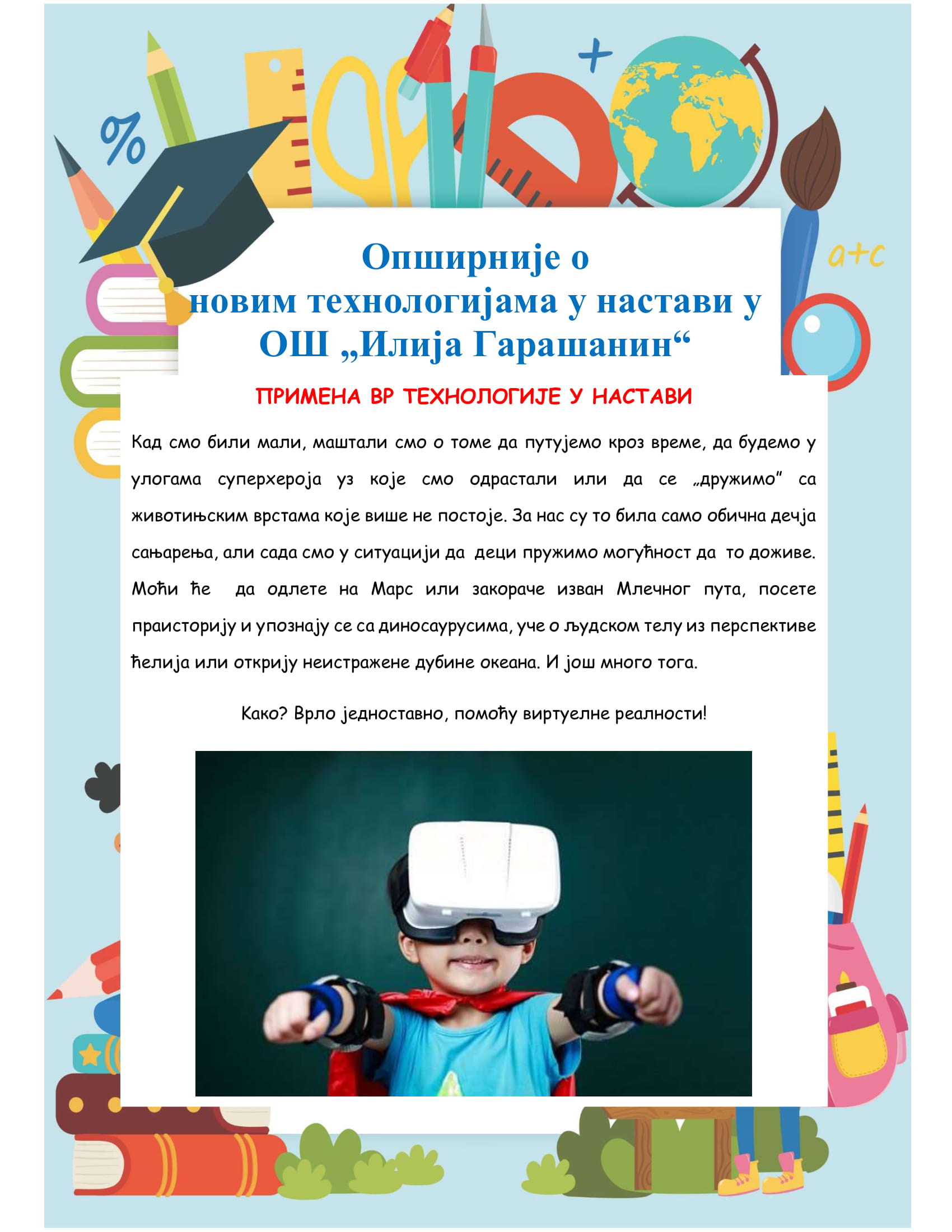 %

+

a+c

Опширније о
новим технологијама у настави у
ОШ „Илија Гарашанин“

ПРИМЕНА ВР ТЕХНОЛОГИЈЕ У НАСТАВИ

Кад смо били мали, маштали смо о томе да путујемо кроз време, да будемо у улогама суперхероја уз које смо одрастали или да се „дружимо” са животињским врстама које више не постоје. За нас су то била само обична дечја сањарења, али сада смо у ситуацији да деци пружимо могућност да то доживе. Моћи ће да одлете на Марс или закораче изван Млечног пута, посете праисторију и упознају се са диносаурусима, уче о људском телу из перспективе ћелија или открију неистражене дубине океана. И још много тога.

Како? Врло једноставно, помоћу виртуелне реалности!